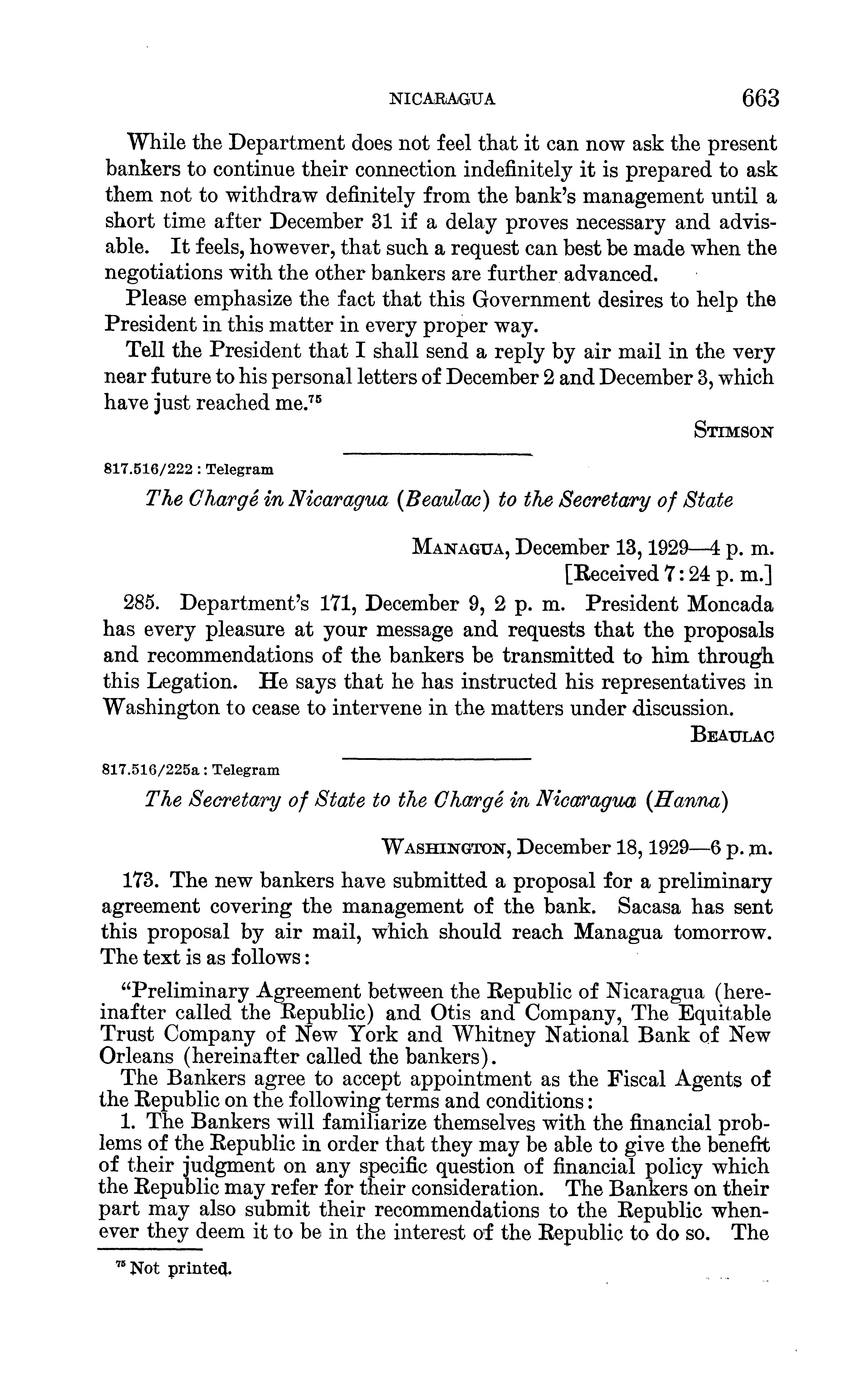 NICARAGUA 663

While the Department does not feel that it can now ask the present bankers to continue their connection indefinitely it is prepared to ask them not to withdraw definitely from the bank's management until a short time after December 31 if a delay proves necessary and advisable. It feels, however, that such a request can best be made when the negotiations with the other bankers are further advanced.

Please emphasize the fact that this Government desires to help the President in this matter in every proper way.

Tell the President that I shall send a reply by air mail in the very near future to his personal letters of December 2 and December 3, which have just reached me.$^{75}$

STIMSON

817.516/222 : Telegram

The Chargé in Nicaragua (Beaulac) to the Secretary of State

MANAGUA, December 13, 1929—4 p. m.
[Received 7:24 p. m.]

285. Department's 171, December 9, 2 p. m. President Moncada has every pleasure at your message and requests that the proposals and recommendations of the bankers be transmitted to him through this Legation. He says that he has instructed his representatives in Washington to cease to intervene in the matters under discussion.

BEAULAC

817.516/225a : Telegram

The Secretary of State to the Chargé in Nicaragua (Hanna)

WASHINGTON, December 18, 1929—6 p. m.

173. The new bankers have submitted a proposal for a preliminary agreement covering the management of the bank. Sacasa has sent this proposal by air mail, which should reach Managua tomorrow. The text is as follows:

"Preliminary Agreement between the Republic of Nicaragua (hereinafter called the Republic) and Otis and Company, The Equitable Trust Company of New York and Whitney National Bank of New Orleans (hereinafter called the bankers).

The Bankers agree to accept appointment as the Fiscal Agents of the Republic on the following terms and conditions:

1. The Bankers will familiarize themselves with the financial problems of the Republic in order that they may be able to give the benefit of their judgment on any specific question of financial policy which the Republic may refer for their consideration. The Bankers on their part may also submit their recommendations to the Republic whenever they deem it to be in the interest of the Republic to do so. The

$^{75}$ Not printed.